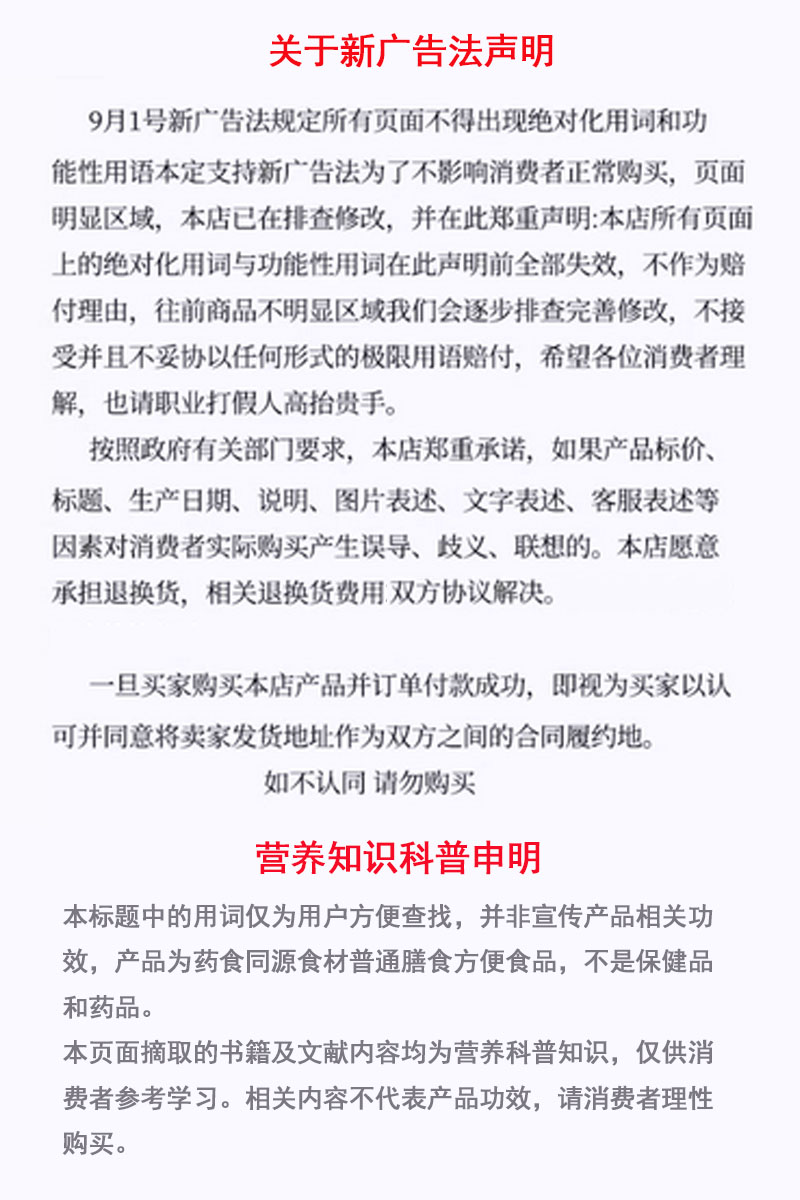 关于新广告法声明

9月1号新广告法规定所有页面不得出现绝对化用词和功能性用语本定支持新广告法为了不影响消费者正常购买，页面明显区域，本店已在排查修改，并在此郑重声明:本店所有页面上的绝对化用词与功能性用词在此声明前全部失效，不作为赔付理由，往前商品不明显区域我们会逐步排查完善修改，不接受并且不妥协以任何形式的极限用语赔付，希望各位消费者理解，也请职业打假人高抬贵手。

按照政府有关部门要求，本店郑重承诺，如果产品标价、标题、生产日期、说明、图片表述、文字表述、客服表述等因素对消费者实际购买产生误导、歧义、联想的。本店愿意承担退换货，相关退换货费用双方协议解决。

一旦买家购买本店产品并订单付款成功，即视为买家以认可并同意将卖家发货地址作为双方之间的合同履约地。

如不认同 请勿购买

营养知识科普申明

本标题中的用词仅为用户方便查找，并非宣传产品相关功效，产品为药食同源食材普通膳食方便食品，不是保健品和药品。
本页面摘取的书籍及文献内容均为营养科普知识，仅供消费者参考学习。相关内容不代表产品功效，请消费者理性购买。